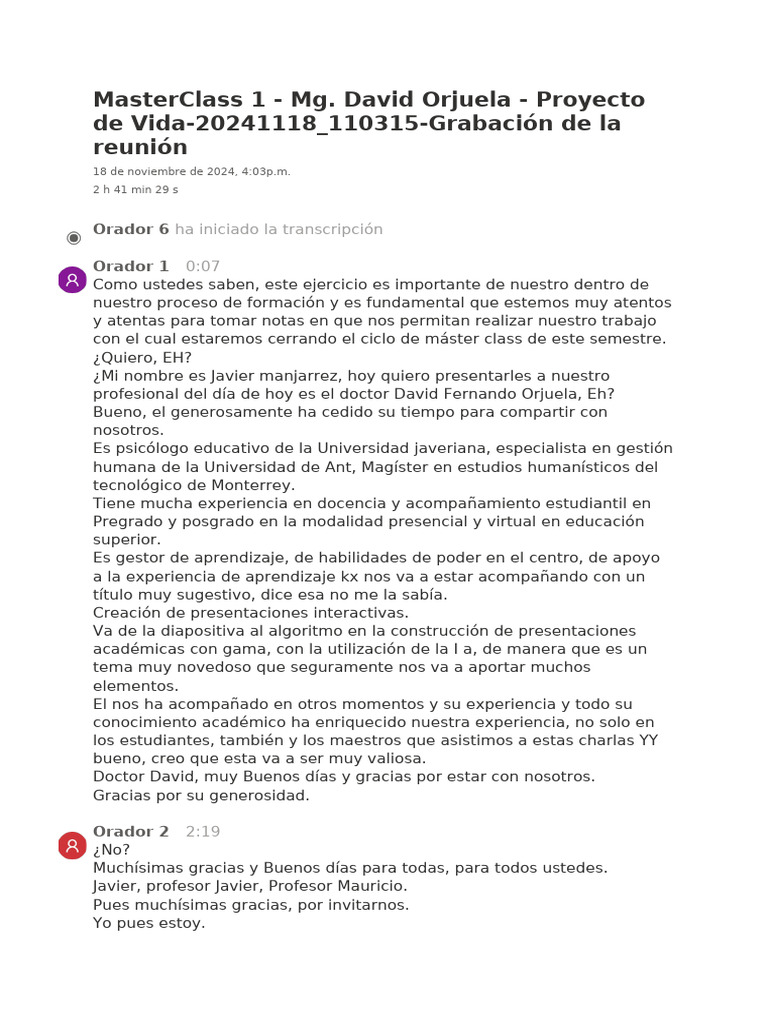 MasterClass 1 - Mg. David Orjuela - Proyecto de Vida-20241118_110315-Grabación de la reunión

18 de noviembre de 2024, 4:03p.m.
2 h 41 min 29 s

Orador 6 ha iniciado la transcripción

Orador 1 0:07
Como ustedes saben, este ejercicio es importante de nuestro dentro de nuestro proceso de formación y es fundamental que estemos muy atentos y atentas para tomar notas en que nos permitan realizar nuestro trabajo con el cual estaremos cerrando el ciclo de máster class de este semestre.
¿Quiero, EH?
¿Mi nombre es Javier manjarrez, hoy quiero presentarles a nuestro profesional del día de hoy es el doctor David Fernando Orjuela, Eh?
Bueno, el generosamente ha cedido su tiempo para compartir con nosotros.
Es psicólogo educativo de la Universidad javeriana, especialista en gestión humana de la Universidad de Ant, Magíster en estudios humanísticos del tecnológico de Monterrey.
Tiene mucha experiencia en docencia y acompañamiento estudiantil en Pregrado y posgrado en la modalidad presencial y virtual en educación superior.
Es gestor de aprendizaje, de habilidades de poder en el centro, de apoyo a la experiencia de aprendizaje kx nos va a estar acompañando con un título muy sugestivo, dice esa no me la sabía.
Creación de presentaciones interactivas.
Va de la diapositiva al algoritmo en la construcción de presentaciones académicas con gama, con la utilización de la I a, de manera que es un tema muy novedoso que seguramente nos va a aportar muchos elementos.
El nos ha acompañado en otros momentos y su experiencia y todo su conocimiento académico ha enriquecido nuestra experiencia, no solo en los estudiantes, también y los maestros que asistimos a estas charlas YY bueno, creo que esta va a ser muy valiosa.
Doctor David, muy Buenos días y gracias por estar con nosotros.
Gracias por su generosidad.

Orador 2 2:19
¿No?
Muchísimas gracias y Buenos días para todas, para todos ustedes.
Javier, profesor Javier, Profesor Mauricio.
Pues muchísimas gracias, por invitarnos.
Yo pues estoy.